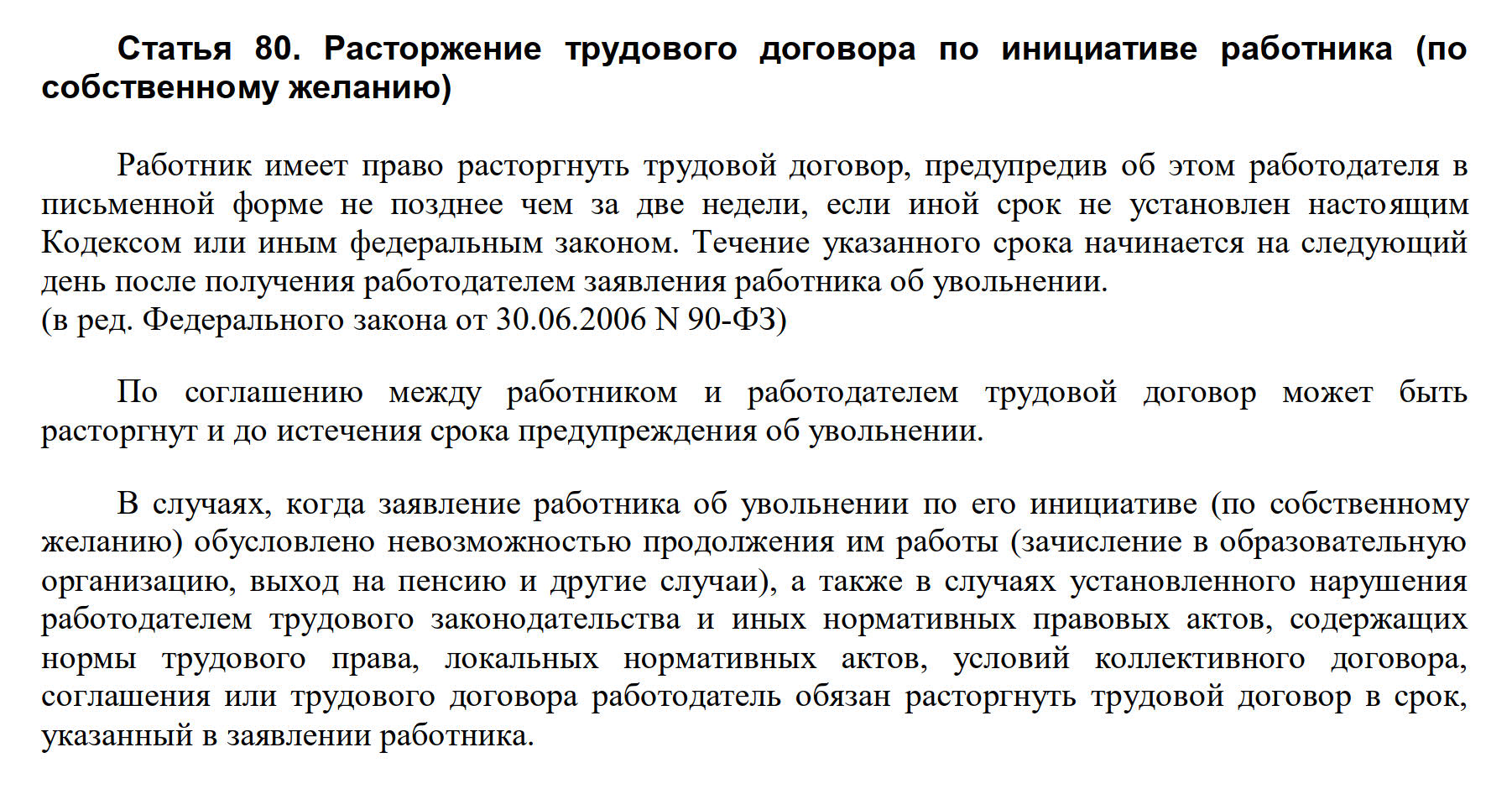 Статья 80. Расторжение трудового договора по инициативе работника (по собственному желанию)

Работник имеет право расторгнуть трудовой договор, предупредив об этом работодателя в письменной форме не позднее чем за две недели, если иной срок не установлен настоящим Кодексом или иным федеральным законом. Течение указанного срока начинается на следующий день после получения работодателем заявления работника об увольнении.
(в ред. Федерального закона от 30.06.2006 N 90-ФЗ)

По соглашению между работником и работодателем трудовой договор может быть расторгнут и до истечения срока предупреждения об увольнении.

В случаях, когда заявление работника об увольнении по его инициативе (по собственному желанию) обусловлено невозможностью продолжения им работы (зачисление в образовательную организацию, выход на пенсию и другие случаи), а также в случаях установленного нарушения работодателем трудового законодательства и иных нормативных правовых актов, содержащих нормы трудового права, локальных нормативных актов, условий коллективного договора, соглашения или трудового договора работодатель обязан расторгнуть трудовой договор в срок, указанный в заявлении работника.